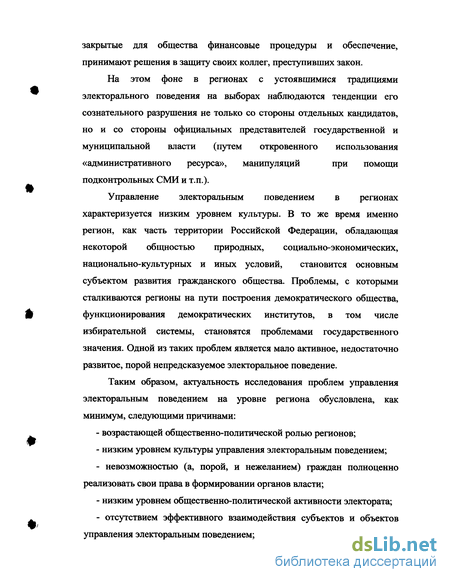 закрытые для общества финансовые процедуры и обеспечение, принимают решения в защиту своих коллег, преступивших закон.

На этом фоне в регионах с устоявшимися традициями электорального поведения на выборах наблюдаются тенденции его сознательного разрушения не только со стороны отдельных кандидатов, но и со стороны официальных представителей государственной и муниципальной власти (путем откровенного использования «административного ресурса», манипуляций при помощи подконтрольных СМИ и т.п.).

Управление электоральным поведением в регионах характеризуется низким уровнем культуры. В то же время именно регион, как часть территории Российской Федерации, обладающая некоторой общностью природных, социально-экономических, национально-культурных и иных условий, становится основным субъектом развития гражданского общества. Проблемы, с которыми сталкиваются регионы на пути построения демократического общества, функционирования демократических институтов, в том числе избирательной системы, становятся проблемами государственного значения. Одной из таких проблем является мало активное, недостаточно развитое, порой непредсказуемое электоральное поведение.

Таким образом, актуальность исследования проблем управления электоральным поведением на уровне региона обусловлена, как минимум, следующими причинами:

- возрастающей общественно-политической ролью регионов;

- низким уровнем культуры управления электоральным поведением;

- невозможностью (а, порой, и нежеланием) граждан полноценно реализовать свои права в формировании органов власти;

- низким уровнем общественно-политической активности электората;

- отсутствием эффективного взаимодействия субъектов и объектов управления электоральным поведением;

dsLib.net
библиотека диссертаций